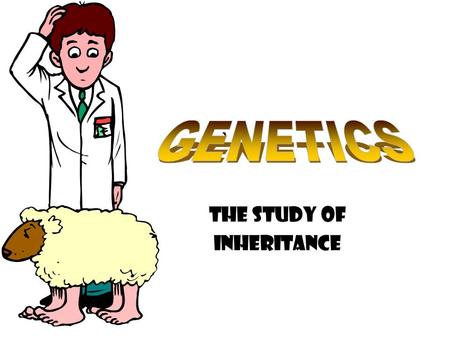 GENETICS

THE STUDY OF INHERITANCE